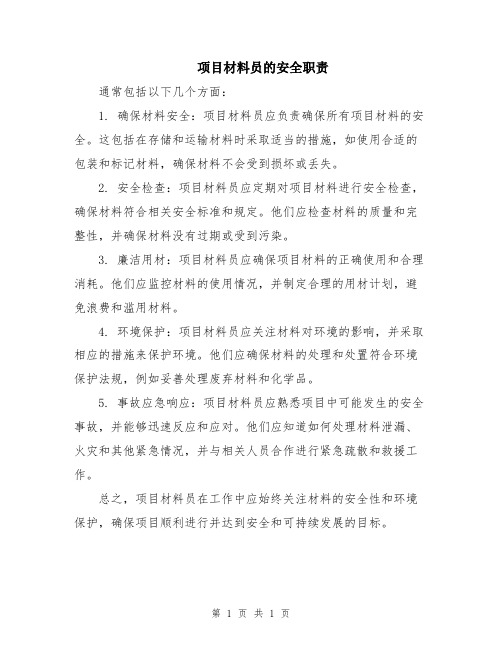 项目材料员的安全职责

通常包括以下几个方面：

1. 确保材料安全：项目材料员应负责确保所有项目材料的安全。这包括在存储和运输材料时采取适当的措施，如使用合适的包装和标记材料，确保材料不会受到损坏或丢失。

2. 安全检查：项目材料员应定期对项目材料进行安全检查，确保材料符合相关安全标准和规定。他们应检查材料的质量和完整性，并确保材料没有过期或受到污染。

3. 廉洁用材：项目材料员应确保项目材料的正确使用和合理消耗。他们应监控材料的使用情况，并制定合理的用材计划，避免浪费和滥用材料。

4. 环境保护：项目材料员应关注材料对环境的影响，并采取相应的措施来保护环境。他们应确保材料的处理和处置符合环境保护法规，例如妥善处理废弃材料和化学品。

5. 事故应急响应：项目材料员应熟悉项目中可能发生的安全事故，并能够迅速反应和应对。他们应知道如何处理材料泄漏、火灾和其他紧急情况，并与相关人员合作进行紧急疏散和救援工作。

总之，项目材料员在工作中应始终关注材料的安全性和环境保护，确保项目顺利进行并达到安全和可持续发展的目标。

第 1 页 共 1 页